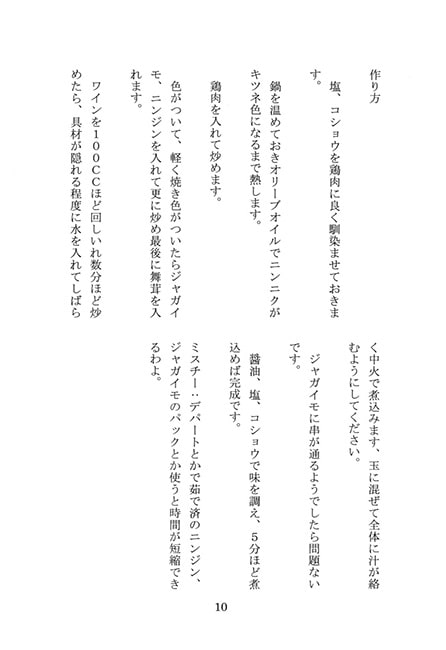 作り方

塩、コショウを鶏肉に良く馴染ませておきます。

鍋を温めておきオリーブオイルでニンニクがキツネ色になるまで熱します。

鶏肉を入れて炒めます。

色がついて、軽く焼き色がついたらジャガイモ、ニンジンを入れて更に炒め最後に舞茸を入れます。

ワインを１００ＣＣほど回しいれ数分ほど炒めたら、具材が隠れる程度に水を入れてしばらく中火で煮込みます、玉に混ぜて全体に汁が絡むようにしてください。

ジャガイモに串が通るようでしたら問題ないです。

醤油、塩、コショウで味を調え、５分ほど煮込めば完成です。

ミスチー：デパートとかで茹で済のニンジン、ジャガイモのパックとか使うと時間が短縮できるわよ。

10